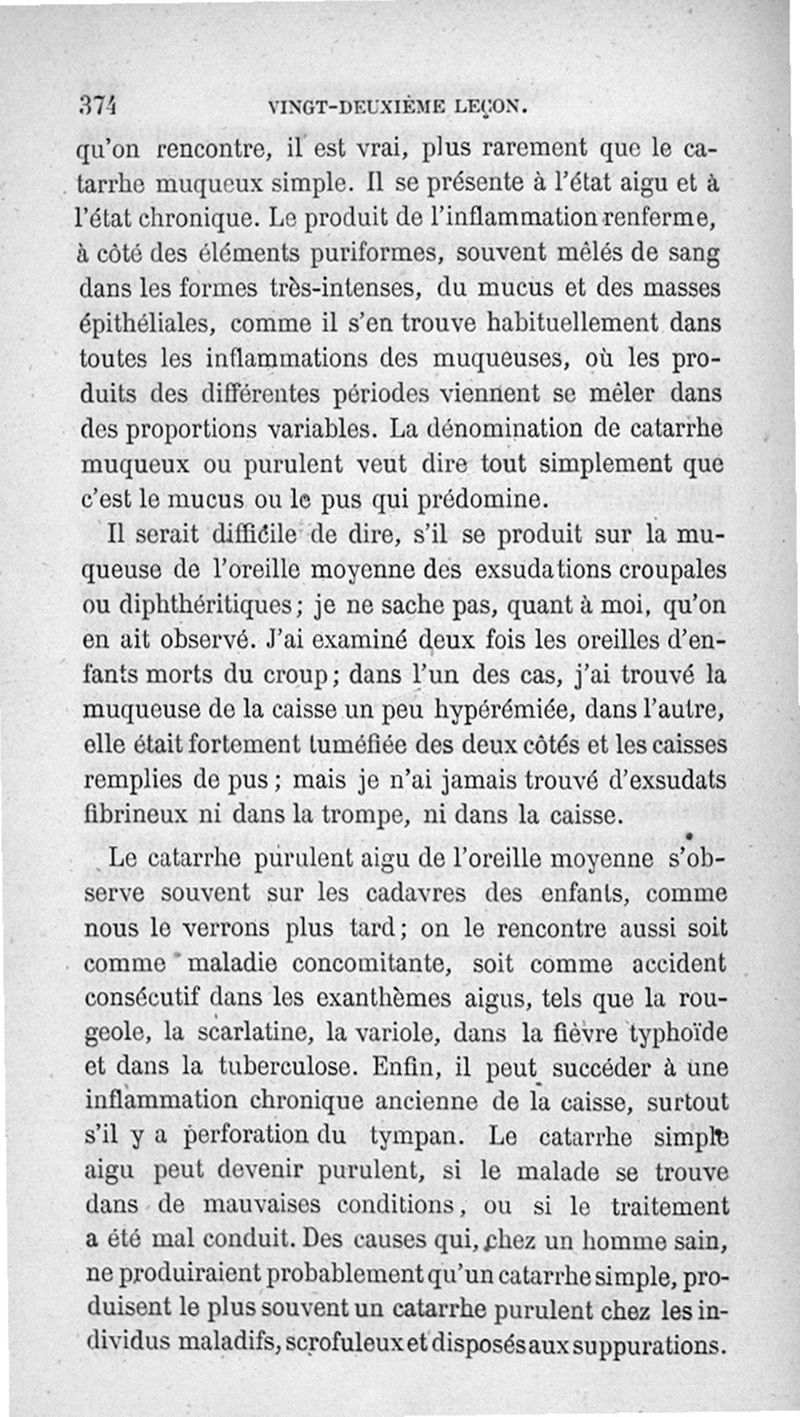 374 VINGT-DEUXIÈME LEÇON.

qu'on rencontre, il est vrai, plus rarement que le catarrhe muqueux simple. Il se présente à l'état aigu et à l'état chronique. Le produit de l'inflammation renferme, à côté des éléments puriformes, souvent mêlés de sang dans les formes très-intenses, du mucus et des masses épithéliales, comme il s'en trouve habituellement dans toutes les inflammations des muqueuses, où les produits des différentes périodes viennent se mêler dans des proportions variables. La dénomination de catarrhe muqueux ou purulent veut dire tout simplement que c'est le mucus ou le pus qui prédomine.

Il serait difficile de dire, s'il se produit sur la muqueuse de l'oreille moyenne des exsudations croupales ou diphthéritiques; je ne sache pas, quant à moi, qu'on en ait observé. J'ai examiné deux fois les oreilles d'enfants morts du croup; dans l'un des cas, j'ai trouvé la muqueuse de la caisse un peu hypérémiée, dans l'autre, elle était fortement tuméfiée des deux côtés et les caisses remplies de pus; mais je n'ai jamais trouvé d'exsudats fibrineux ni dans la trompe, ni dans la caisse.

Le catarrhe purulent aigu de l'oreille moyenne s'observe souvent sur les cadavres des enfants, comme nous le verrons plus tard; on le rencontre aussi soit comme maladie concomitante, soit comme accident consécutif dans les exanthèmes aigus, tels que la rougeole, la scarlatine, la variole, dans la fièvre typhoïde et dans la tuberculose. Enfin, il peut succéder à une inflammation chronique ancienne de la caisse, surtout s'il y a perforation du tympan. Le catarrhe simple aigu peut devenir purulent, si le malade se trouve dans de mauvaises conditions, ou si le traitement a été mal conduit. Des causes qui, chez un homme sain, ne produiraient probablement qu'un catarrhe simple, produisent le plus souvent un catarrhe purulent chez les individus maladifs, scrofuleux et disposés aux suppurations.